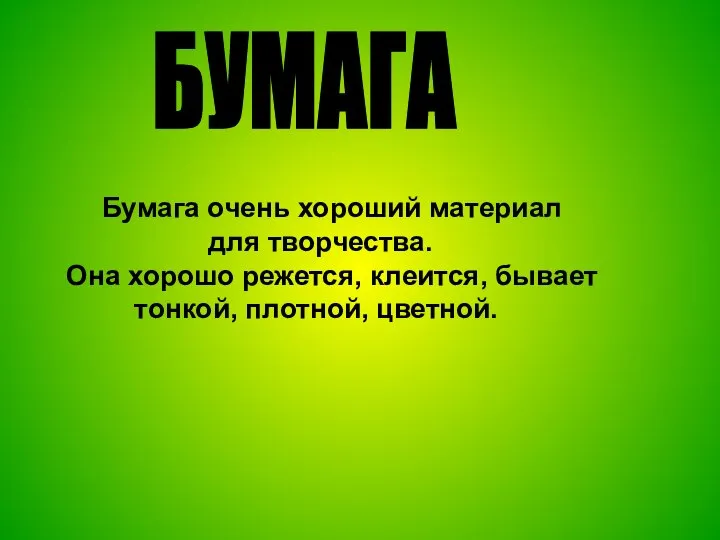 БУМАГА

Бумага очень хороший материал для творчества.
Она хорошо режется, клеится, бывает тонкой, плотной, цветной.